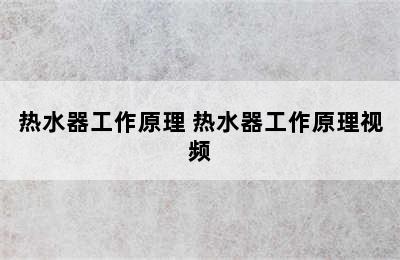 热水器工作原理 热水器工作原理视频